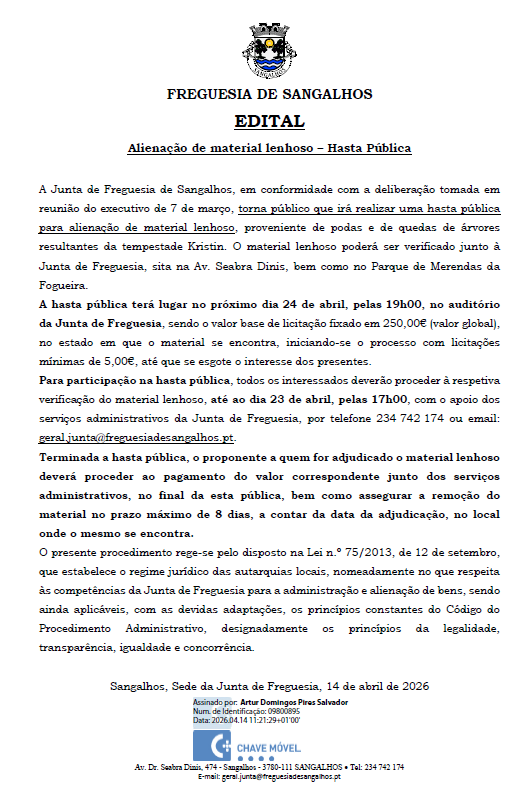 SANGALHOS

FREGUESIA DE SANGALHOS

EDITAL

Alienação de material lenhoso – Hasta Pública

A Junta de Freguesia de Sangalhos, em conformidade com a deliberação tomada em reunião do executivo de 7 de março, torna público que irá realizar uma hasta pública para alienação de material lenhoso, proveniente de podas e de quedas de árvores resultantes da tempestade Kristin. O material lenhoso poderá ser verificado junto à Junta de Freguesia, sita na Av. Seabra Dinis, bem como no Parque de Merendas da Fogueira.

A hasta pública terá lugar no próximo dia 24 de abril, pelas 19h00, no auditório da Junta de Freguesia, sendo o valor base de licitação fixado em 250,00€ (valor global), no estado em que o material se encontra, iniciando-se o processo com licitações mínimas de 5,00€, até que se esgote o interesse dos presentes.

Para participação na hasta pública, todos os interessados deverão proceder à respetiva verificação do material lenhoso, até ao dia 23 de abril, pelas 17h00, com o apoio dos serviços administrativos da Junta de Freguesia, por telefone 234 742 174 ou email: geral.junta@freguesiadesangalhos.pt.

Terminada a hasta pública, o proponente a quem for adjudicado o material lenhoso deverá proceder ao pagamento do valor correspondente junto dos serviços administrativos, no final da esta pública, bem como assegurar a remoção do material no prazo máximo de 8 dias, a contar da data da adjudicação, no local onde o mesmo se encontra.

O presente procedimento rege-se pelo disposto na Lei n.º 75/2013, de 12 de setembro, que estabelece o regime jurídico das autarquias locais, nomeadamente no que respeita às competências da Junta de Freguesia para a administração e alienação de bens, sendo ainda aplicáveis, com as devidas adaptações, os princípios constantes do Código do Procedimento Administrativo, designadamente os princípios da legalidade, transparência, igualdade e concorrência.

Sangalhos, Sede da Junta de Freguesia, 14 de abril de 2026

Assinado por: Artur Domingos Pires Salvador
Num. de Identificação: 09800895
Data: 2026.04.14 11:21:29+01'00'

CHAVE MÓVEL

Av. Dr. Seabra Dinis, 474 - Sangalhos - 3780-111 SANGALHOS • Tel: 234 742 174
E-mail: geral.junta@freguesiadesangalhos.pt